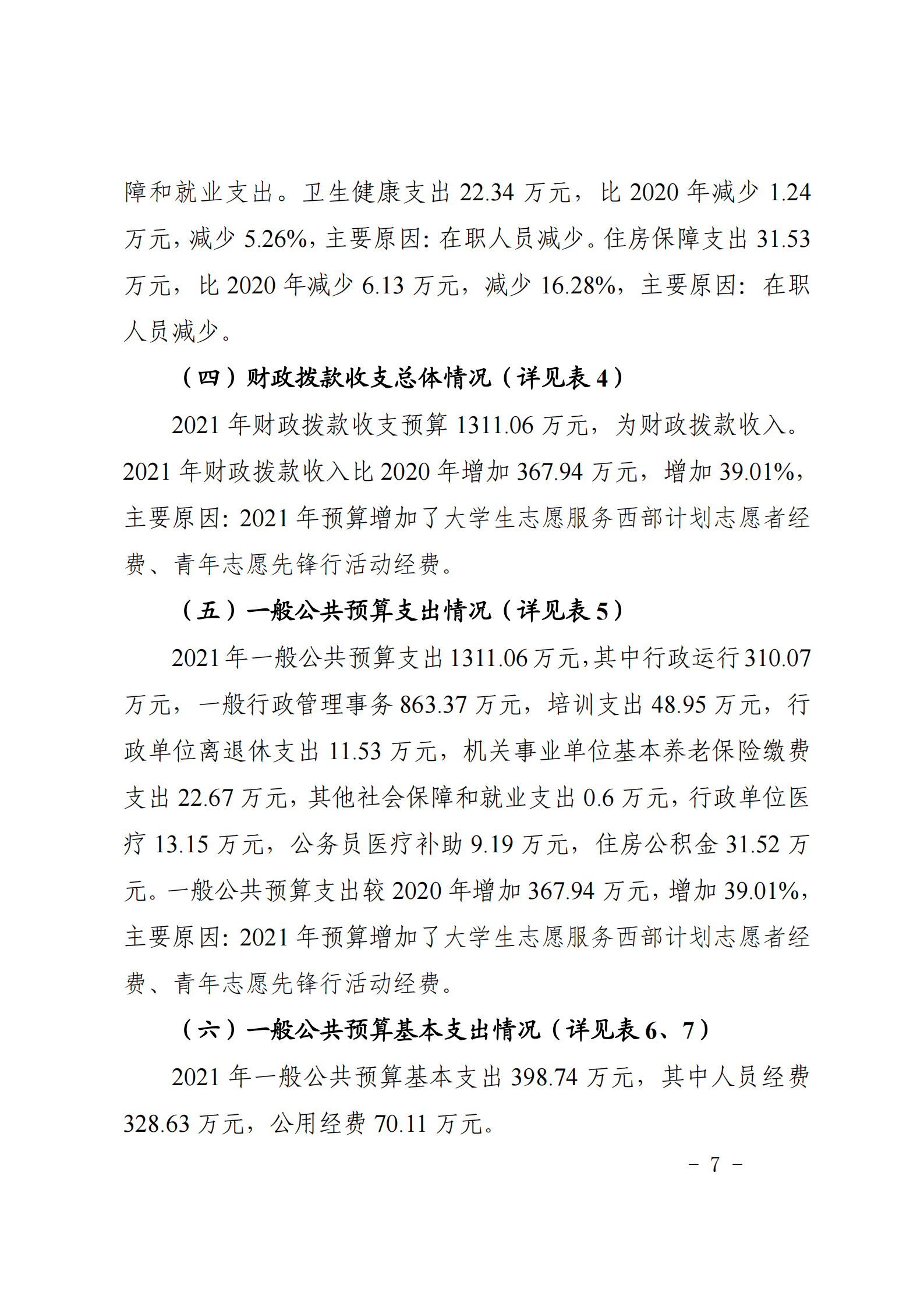 障和就业支出。卫生健康支出 22.34 万元，比 2020 年减少 1.24 万元，减少 5.26%，主要原因：在职人员减少。住房保障支出 31.53 万元，比 2020 年减少 6.13 万元，减少 16.28%，主要原因：在职人员减少。

（四）财政拨款收支总体情况（详见表 4）

2021 年财政拨款收支预算 1311.06 万元，为财政拨款收入。2021 年财政拨款收入比 2020 年增加 367.94 万元，增加 39.01%，主要原因：2021 年预算增加了大学生志愿服务西部计划志愿者经费、青年志愿先锋行活动经费。

（五）一般公共预算支出情况（详见表 5）

2021 年一般公共预算支出 1311.06 万元，其中行政运行 310.07 万元，一般行政管理事务 863.37 万元，培训支出 48.95 万元，行政单位离退休支出 11.53 万元，机关事业单位基本养老保险缴费支出 22.67 万元，其他社会保障和就业支出 0.6 万元，行政单位医疗 13.15 万元，公务员医疗补助 9.19 万元，住房公积金 31.52 万元。一般公共预算支出较 2020 年增加 367.94 万元，增加 39.01%，主要原因：2021 年预算增加了大学生志愿服务西部计划志愿者经费、青年志愿先锋行活动经费。

（六）一般公共预算基本支出情况（详见表 6、7）

2021 年一般公共预算基本支出 398.74 万元，其中人员经费 328.63 万元，公用经费 70.11 万元。

－ 7 －